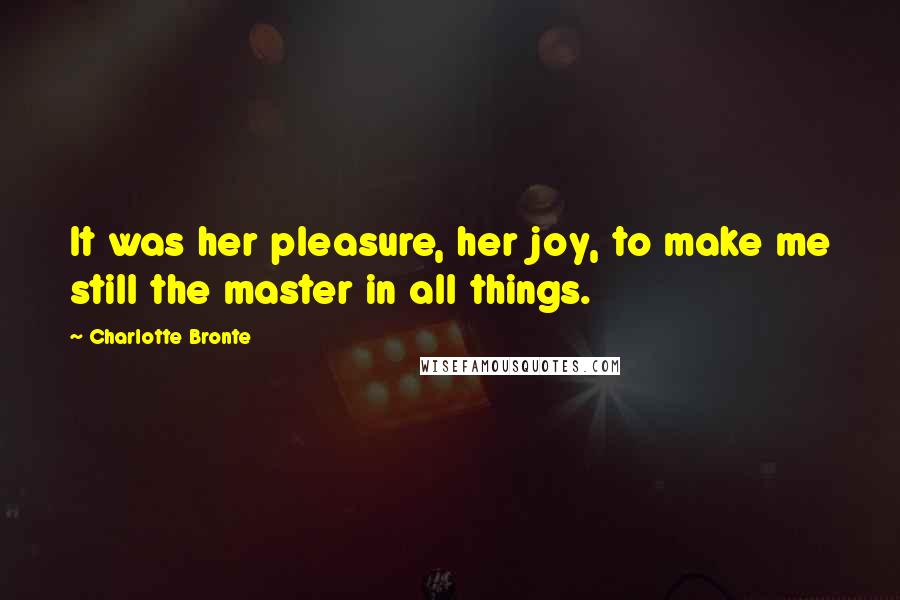 It was her pleasure, her joy, to make me still the master in all things.

~ Charlotte Bronte

WISEFAMOUSQUOTES.COM